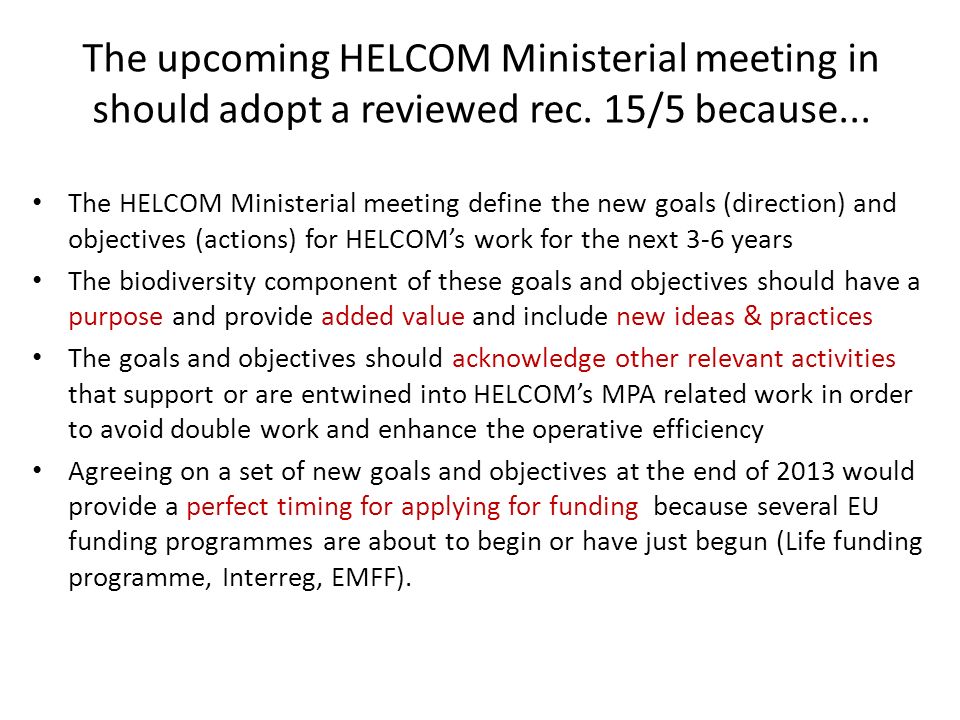 The upcoming HELCOM Ministerial meeting in should adopt a reviewed rec. 15/5 because...

• The HELCOM Ministerial meeting define the new goals (direction) and objectives (actions) for HELCOM's work for the next 3-6 years

• The biodiversity component of these goals and objectives should have a purpose and provide added value and include new ideas & practices

• The goals and objectives should acknowledge other relevant activities that support or are entwined into HELCOM's MPA related work in order to avoid double work and enhance the operative efficiency

• Agreeing on a set of new goals and objectives at the end of 2013 would provide a perfect timing for applying for funding because several EU funding programmes are about to begin or have just begun (Life funding programme, Interreg, EMFF).